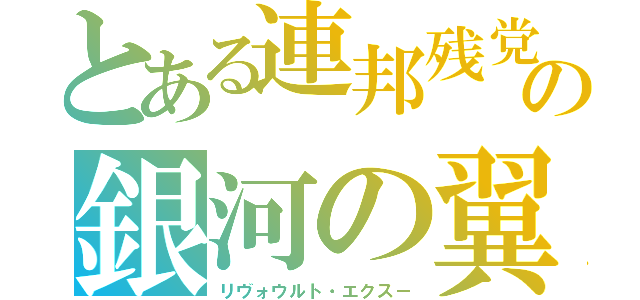 とある連邦残党の
銀河の翼
リヴォウルト・エクスー